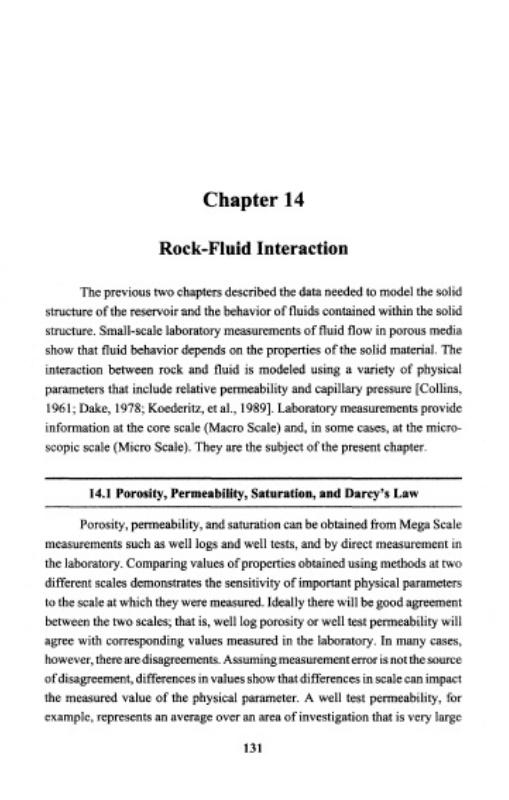 Chapter 14

Rock-Fluid Interaction

The previous two chapters described the data needed to model the solid structure of the reservoir and the behavior of fluids contained within the solid structure. Small-scale laboratory measurements of fluid flow in porous media show that fluid behavior depends on the properties of the solid material. The interaction between rock and fluid is modeled using a variety of physical parameters that include relative permeability and capillary pressure [Collins, 1961; Dake, 1978; Koederitz, et al., 1989]. Laboratory measurements provide information at the core scale (Macro Scale) and, in some cases, at the microscopic scale (Micro Scale). They are the subject of the present chapter.

14.1 Porosity, Permeability, Saturation, and Darcy's Law

Porosity, permeability, and saturation can be obtained from Mega Scale measurements such as well logs and well tests, and by direct measurement in the laboratory. Comparing values of properties obtained using methods at two different scales demonstrates the sensitivity of important physical parameters to the scale at which they were measured. Ideally there will be good agreement between the two scales; that is, well log porosity or well test permeability will agree with corresponding values measured in the laboratory. In many cases, however, there are disagreements. Assuming measurement error is not the source of disagreement, differences in values show that differences in scale can impact the measured value of the physical parameter. A well test permeability, for example, represents an average over an area of investigation that is very large

131